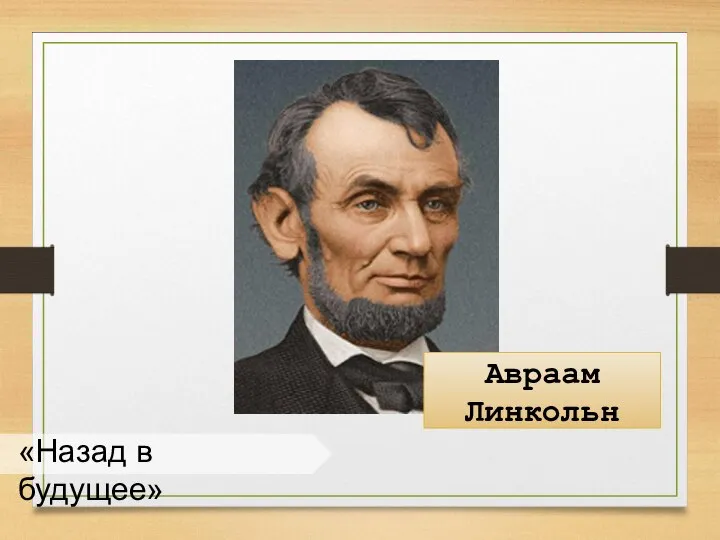 Авраам Линкольн

«Назад в будущее»